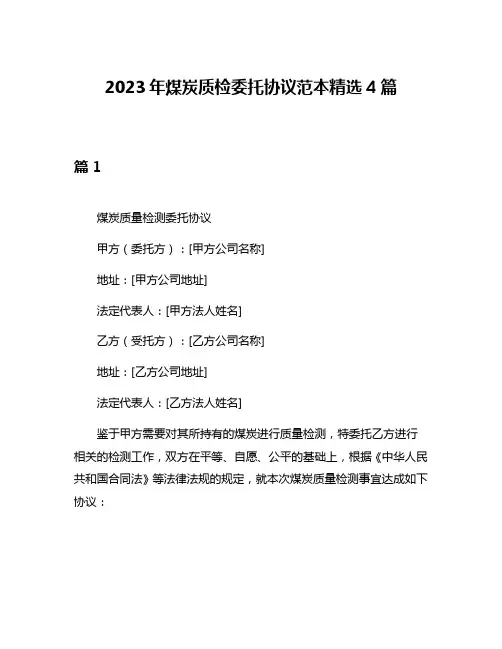 2023年煤炭质检委托协议范本精选4篇

篇1

煤炭质量检测委托协议

甲方（委托方）：[甲方公司名称]

地址：[甲方公司地址]

法定代表人：[甲方法人姓名]

乙方（受托方）：[乙方公司名称]

地址：[乙方公司地址]

法定代表人：[乙方法人姓名]

鉴于甲方需要对其所持有的煤炭进行质量检测，特委托乙方进行相关的检测工作，双方在平等、自愿、公平的基础上，根据《中华人民共和国合同法》等法律法规的规定，就本次煤炭质量检测事宜达成如下协议：